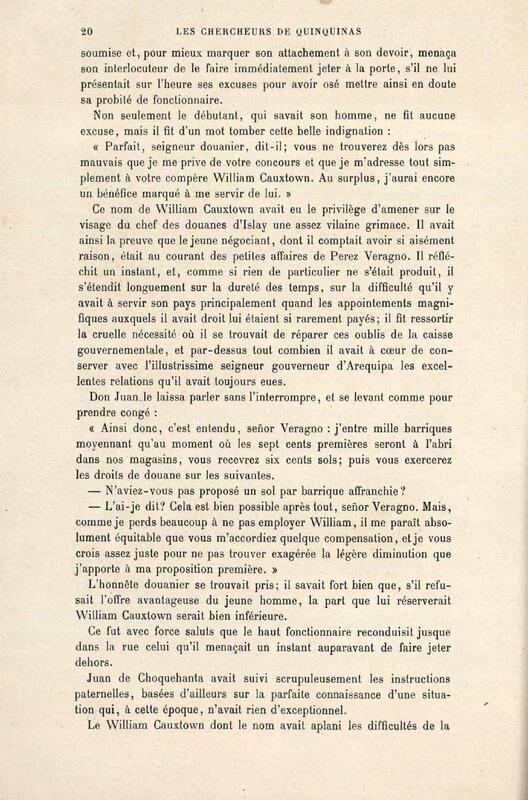 20 LES CHERCHEURS DE QUINQUINAS

soumise et, pour mieux marquer son attachement à son devoir, menaça son interlocuteur de le faire immédiatement jeter à la porte, s'il ne lui présentait sur l'heure ses excuses pour avoir osé mettre ainsi en doute sa probité de fonctionnaire.

Non seulement le débutant, qui savait son homme, ne fit aucune excuse, mais il fit d'un mot tomber cette belle indignation :

« Parfait, seigneur douanier, dit-il; vous ne trouverez dès lors pas mauvais que je me prive de votre concours et que je m'adresse tout simplement à votre compère William Cauxtown. Au surplus, j'aurai encore un bénéfice marqué à me servir de lui. »

Ce nom de William Cauxtown avait eu le privilège d'amener sur le visage du chef des douanes d'Islay une assez vilaine grimace. Il avait ainsi la preuve que le jeune négociant, dont il comptait avoir si aisément raison, était au courant des petites affaires de Perez Veragno. Il réfléchit un instant, et, comme si rien de particulier ne s'était produit, il s'étendit longuement sur la dureté des temps, sur la difficulté qu'il y avait à servir son pays principalement quand les appointements magnifiques auxquels il avait droit lui étaient si rarement payés; il fit ressortir la cruelle nécessité où il se trouvait de réparer ces oublis de la caisse gouvernementale, et par-dessus tout combien il avait à cœur de conserver avec l'illustrissime seigneur gouverneur d'Arequipa les excellentes relations qu'il avait toujours eues.

Don Juan le laissa parler sans l'interrompre, et se levant comme pour prendre congé :

« Ainsi donc, c'est entendu, señor Veragno : j'entre mille barriques moyennant qu'au moment où les sept cents premières seront à l'abri dans nos magasins, vous recevrez six cents sols; puis vous exercerez les droits de douane sur les suivantes.

— N'aviez-vous pas proposé un sol par barrique affranchie?

— L'ai-je dit? Cela est bien possible après tout, señor Veragno. Mais, comme je perds beaucoup à ne pas employer William, il me paraît absolument équitable que vous m'accordiez quelque compensation, et je vous crois assez juste pour ne pas trouver exagérée la légère diminution que j'apporte à ma proposition première. »

L'honnête douanier se trouvait pris; il savait fort bien que, s'il refusait l'offre avantageuse du jeune homme, la part que lui réserverait William Cauxtown serait bien inférieure.

Ce fut avec force saluts que le haut fonctionnaire reconduisit jusque dans la rue celui qu'il menaçait un instant auparavant de faire jeter dehors.

Juan de Choquehanta avait suivi scrupuleusement les instructions paternelles, basées d'ailleurs sur la parfaite connaissance d'une situation qui, à cette époque, n'avait rien d'exceptionnel.

Le William Cauxtown dont le nom avait aplani les difficultés de la